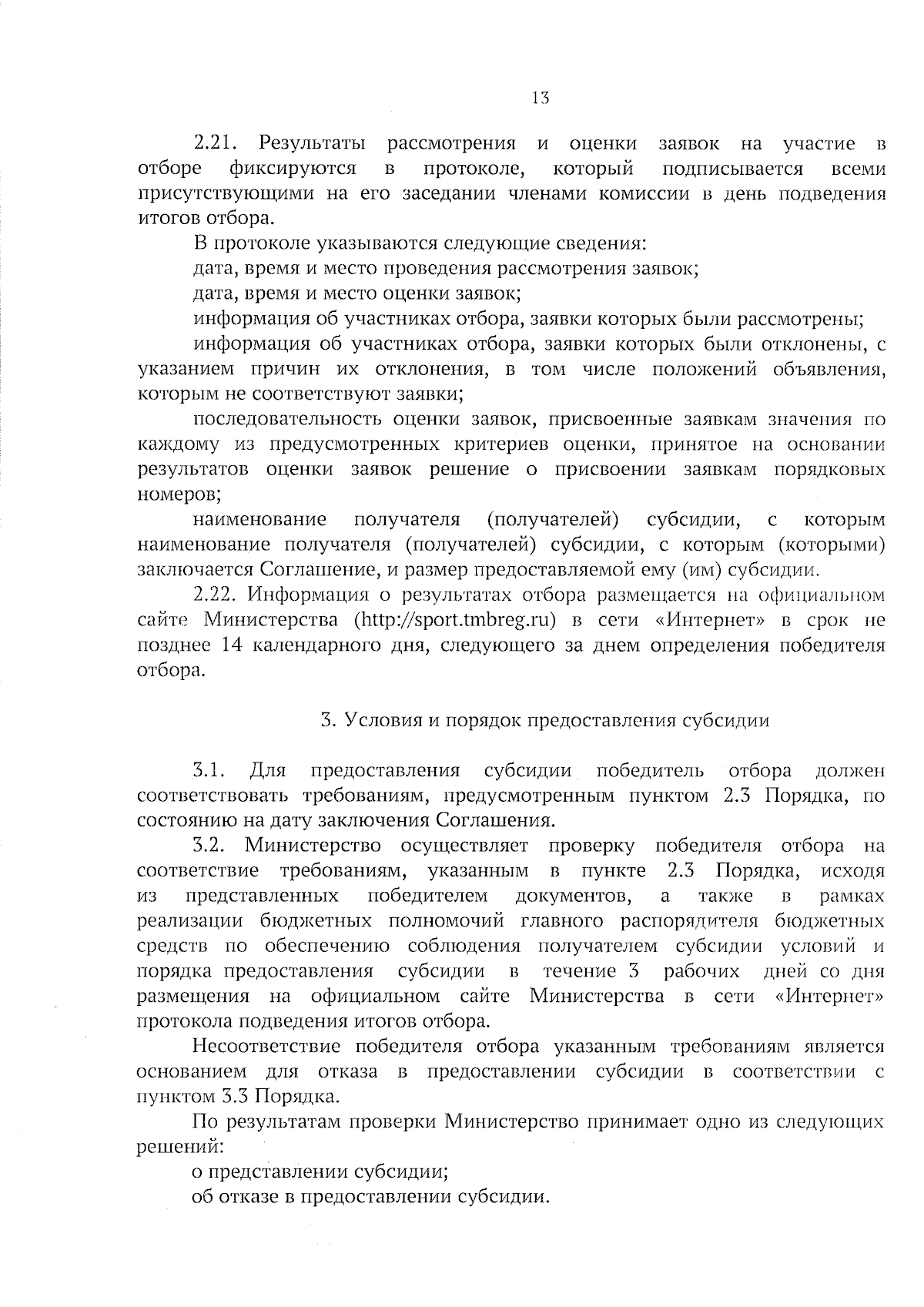 13

2.21. Результаты рассмотрения и оценки заявок на участие в отборе фиксируются в протоколе, который подписывается всеми присутствующими на его заседании членами комиссии в день подведения итогов отбора.

В протоколе указываются следующие сведения:

дата, время и место проведения рассмотрения заявок;

дата, время и место оценки заявок;

информация об участниках отбора, заявки которых были рассмотрены;

информация об участниках отбора, заявки которых были отклонены, с указанием причин их отклонения, в том числе положений объявления, которым не соответствуют заявки;

последовательность оценки заявок, присвоенные заявкам значения по каждому из предусмотренных критериев оценки, принятое на основании результатов оценки заявок решение о присвоении заявкам порядковых номеров;

наименование получателя (получателей) субсидии, с которым наименование получателя (получателей) субсидии, с которым (которыми) заключается Соглашение, и размер предоставляемой ему (им) субсидии.

2.22. Информация о результатах отбора размещается на официальном сайте Министерства (http://sport.tmbreg.ru) в сети «Интернет» в срок не позднее 14 календарного дня, следующего за днем определения победителя отбора.

3. Условия и порядок предоставления субсидии

3.1. Для предоставления субсидии победитель отбора должен соответствовать требованиям, предусмотренным пунктом 2.3 Порядка, по состоянию на дату заключения Соглашения.

3.2. Министерство осуществляет проверку победителя отбора на соответствие требованиям, указанным в пункте 2.3 Порядка, исходя из представленных победителем документов, а также в рамках реализации бюджетных полномочий главного распорядителя бюджетных средств по обеспечению соблюдения получателем субсидии условий и порядка предоставления субсидии в течение 3 рабочих дней со дня размещения на официальном сайте Министерства в сети «Интернет» протокола подведения итогов отбора.

Несоответствие победителя отбора указанным требованиям является основанием для отказа в предоставлении субсидии в соответствии с пунктом 3.3 Порядка.

По результатам проверки Министерство принимает одно из следующих решений:

о представлении субсидии;

об отказе в предоставлении субсидии.